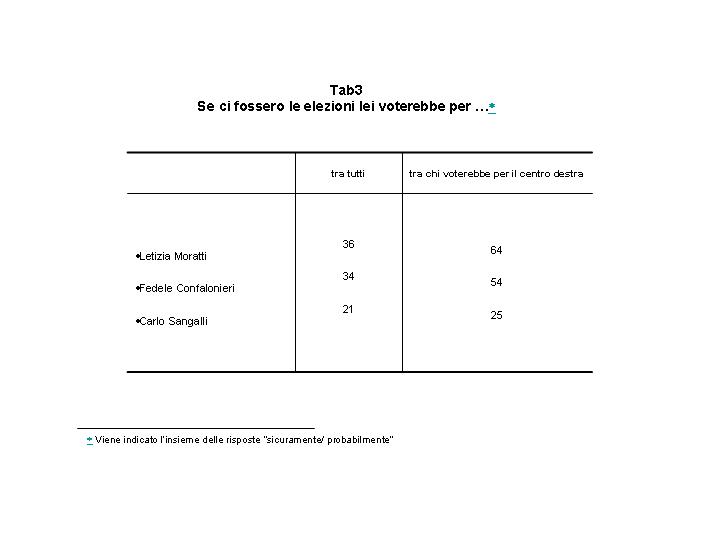 Tab3
Se ci fossero le elezioni lei voterebbe per ...*

| | tra tutti | tra chi voterebbe per il centro destra |
|---|---|---|
| •Letizia Moratti | 36 | 64 |
| •Fedele Confalonieri | 34 | 54 |
| •Carlo Sangalli | 21 | 25 |

* Viene indicato l'insieme delle risposte "sicuramente/ probabilmente"